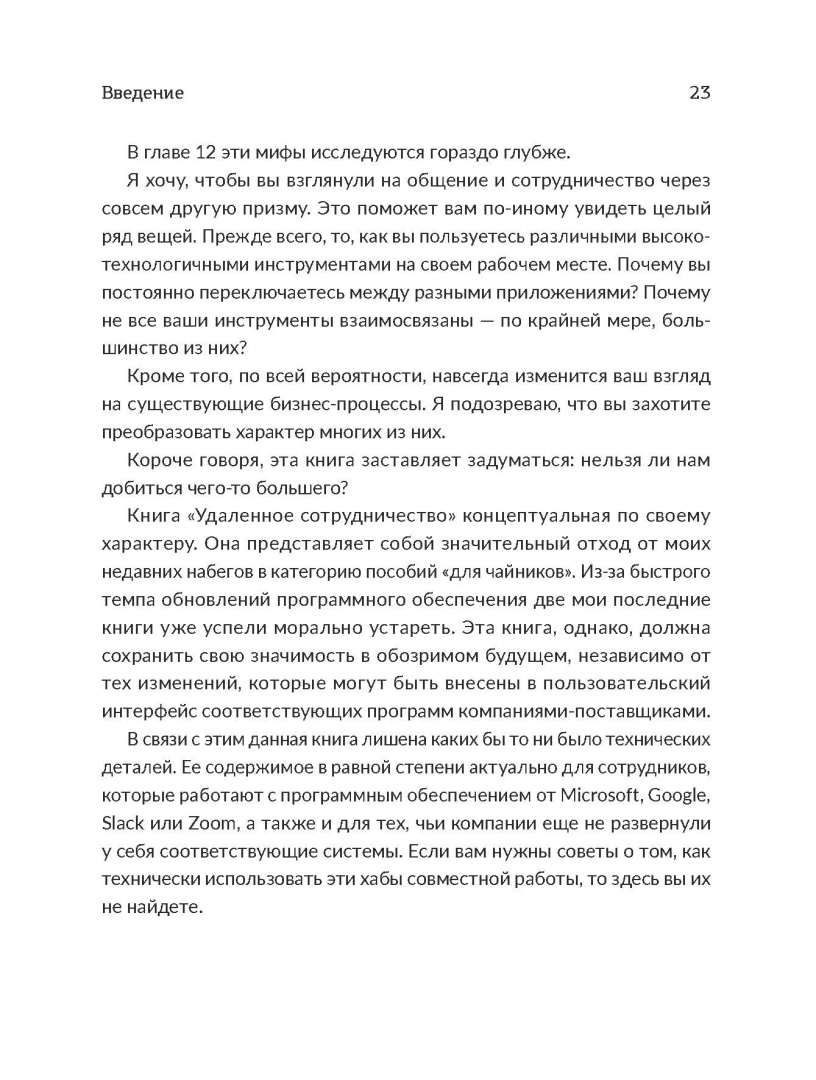 Введение 23

В главе 12 эти мифы исследуются гораздо глубже.

Я хочу, чтобы вы взглянули на общение и сотрудничество через совсем другую призму. Это поможет вам по-иному увидеть целый ряд вещей. Прежде всего, то, как вы пользуетесь различными высокотехнологичными инструментами на своем рабочем месте. Почему вы постоянно переключаетесь между разными приложениями? Почему не все ваши инструменты взаимосвязаны — по крайней мере, большинство из них?

Кроме того, по всей вероятности, навсегда изменится ваш взгляд на существующие бизнес-процессы. Я подозреваю, что вы захотите преобразовать характер многих из них.

Короче говоря, эта книга заставляет задуматься: нельзя ли нам добиться чего-то большего?

Книга «Удаленное сотрудничество» концептуальная по своему характеру. Она представляет собой значительный отход от моих недавних набегов в категорию пособий «для чайников». Из-за быстрого темпа обновлений программного обеспечения две мои последние книги уже успели морально устареть. Эта книга, однако, должна сохранить свою значимость в обозримом будущем, независимо от тех изменений, которые могут быть внесены в пользовательский интерфейс соответствующих программ компаниями-поставщиками.

В связи с этим данная книга лишена каких бы то ни было технических деталей. Ее содержимое в равной степени актуально для сотрудников, которые работают с программным обеспечением от Microsoft, Google, Slack или Zoom, а также и для тех, чьи компании еще не развернули у себя соответствующие системы. Если вам нужны советы о том, как технически использовать эти хабы совместной работы, то здесь вы их не найдете.